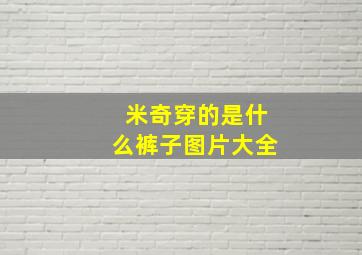 米奇穿的是什么裤子图片大全